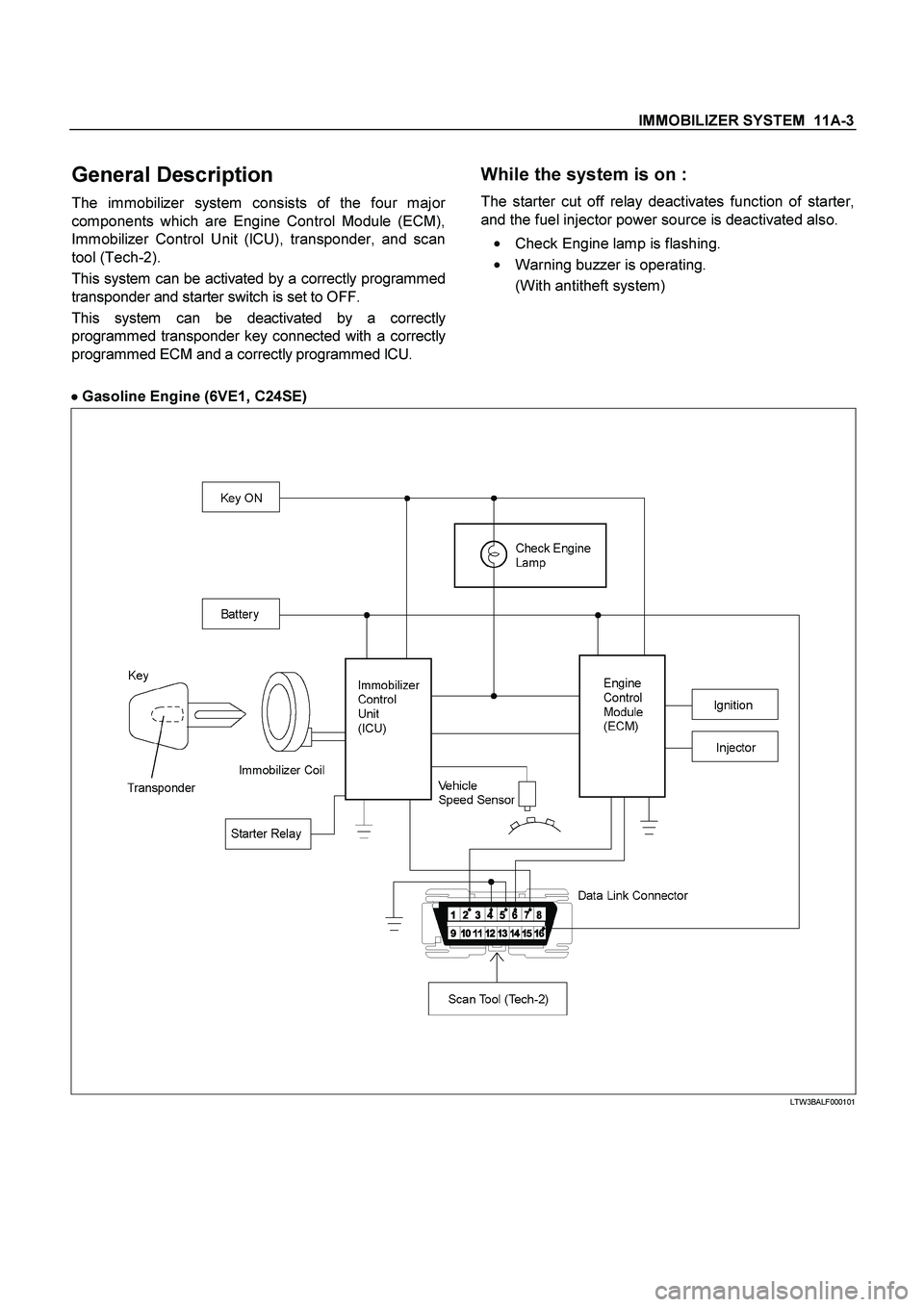 IMMOBILIZER SYSTEM 11A-3

General Description

The immobilizer system consists of the four major components which are Engine Control Module (ECM), Immobilizer Control Unit (ICU), transponder, and scan tool (Tech-2).

This system can be activated by a correctly programmed transponder and starter switch is set to OFF.

This system can be deactivated by a correctly programmed transponder key connected with a correctly programmed ECM and a correctly programmed ICU.

While the system is on :

The starter cut off relay deactivates function of starter, and the fuel injector power source is deactivated also.

• Check Engine lamp is flashing.
• Warning buzzer is operating.
(With antitheft system)

• Gasoline Engine (6VE1, C24SE)

Key ON

Check Engine Lamp

Battery

Key

Transponder

Immobilizer Coil

Immobilizer Control Unit (ICU)

Engine Control Module (ECM)

Ignition

Injector

Vehicle Speed Sensor

Starter Relay

Data Link Connector

1 2 3 4 5 6 7 8
9 10 11 12 13 14 15 16

Scan Tool (Tech-2)

LTW3BALF000101

carmanualsonline.info